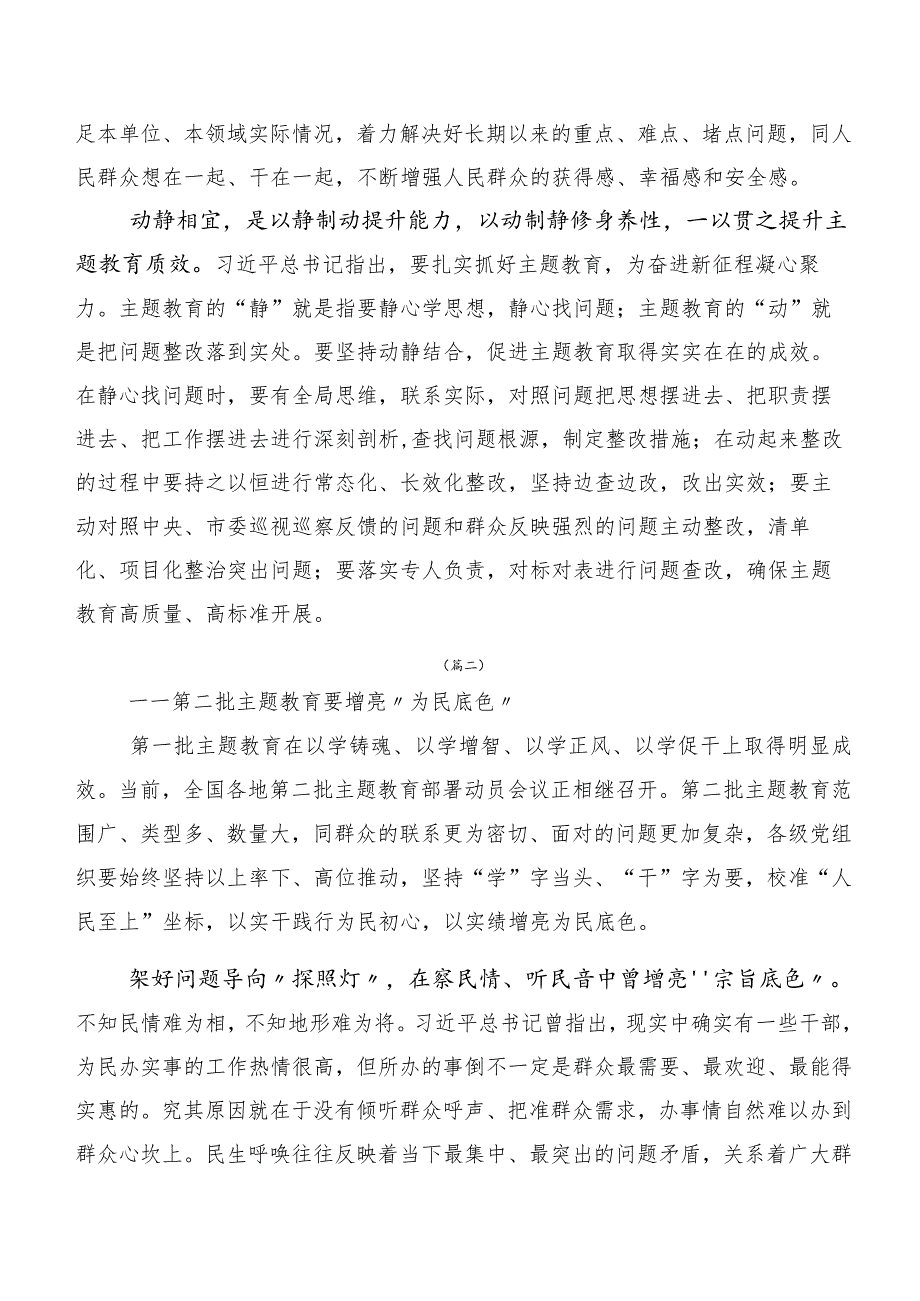 足本单位、本领域实际情况，着力解决好长期以来的重点、难点、堵点问题，同人民群众想在一起、干在一起，不断增强人民群众的获得感、幸福感和安全感。

动静相宜，是以静制动提升能力，以动制静修身养性，一以贯之提升主题教育质效。习近平总书记指出，要扎实抓好主题教育，为奋进新征程凝心聚力。主题教育的“静”就是指要静心学思想，静心找问题；主题教育的“动”就是把问题整改落到实处。要坚持动静结合，促进主题教育取得实实在在的成效。在静心找问题时，要有全局思维，联系实际，对照问题把思想摆进去、把职责摆进去、把工作摆进去进行深刻剖析，查找问题根源，制定整改措施；在动起来整改的过程中要持之以恒进行常态化、长效化整改，坚持边查边改，改出实效；要主动对照中央、市委巡视巡察反馈的问题和群众反映强烈的问题主动整改，清单化、项目化整治突出问题；要落实专人负责，对标对表进行问题查改，确保主题教育高质量、高标准开展。

（篇二）

——第二批主题教育要增亮〃为民底色〃

第一批主题教育在以学铸魂、以学增智、以学正风、以学促干上取得明显成效。当前，全国各地第二批主题教育部署动员会议正相继召开。第二批主题教育范围广、类型多、数量大，同群众的联系更为密切、面对的问题更加复杂，各级党组织要始终坚持以上率下、高位推动，坚持“学”字当头、“干”字为要，校准“人民至上”坐标，以实干践行为民初心，以实绩增亮为民底色。

架好问题导向〃探照灯〃，在察民情、听民音中曾增亮''宗旨底色〃。不知民情难为相，不知地形难为将。习近平总书记曾指出，现实中确实有一些干部，为民办实事的工作热情很高，但所办的事倒不一定是群众最需要、最欢迎、最能得实惠的。究其原因就在于没有倾听群众呼声、把准群众需求，办事情自然难以办到群众心坎上。民生呼唤往往反映着当下最集中、最突出的问题矛盾，关系着广大群